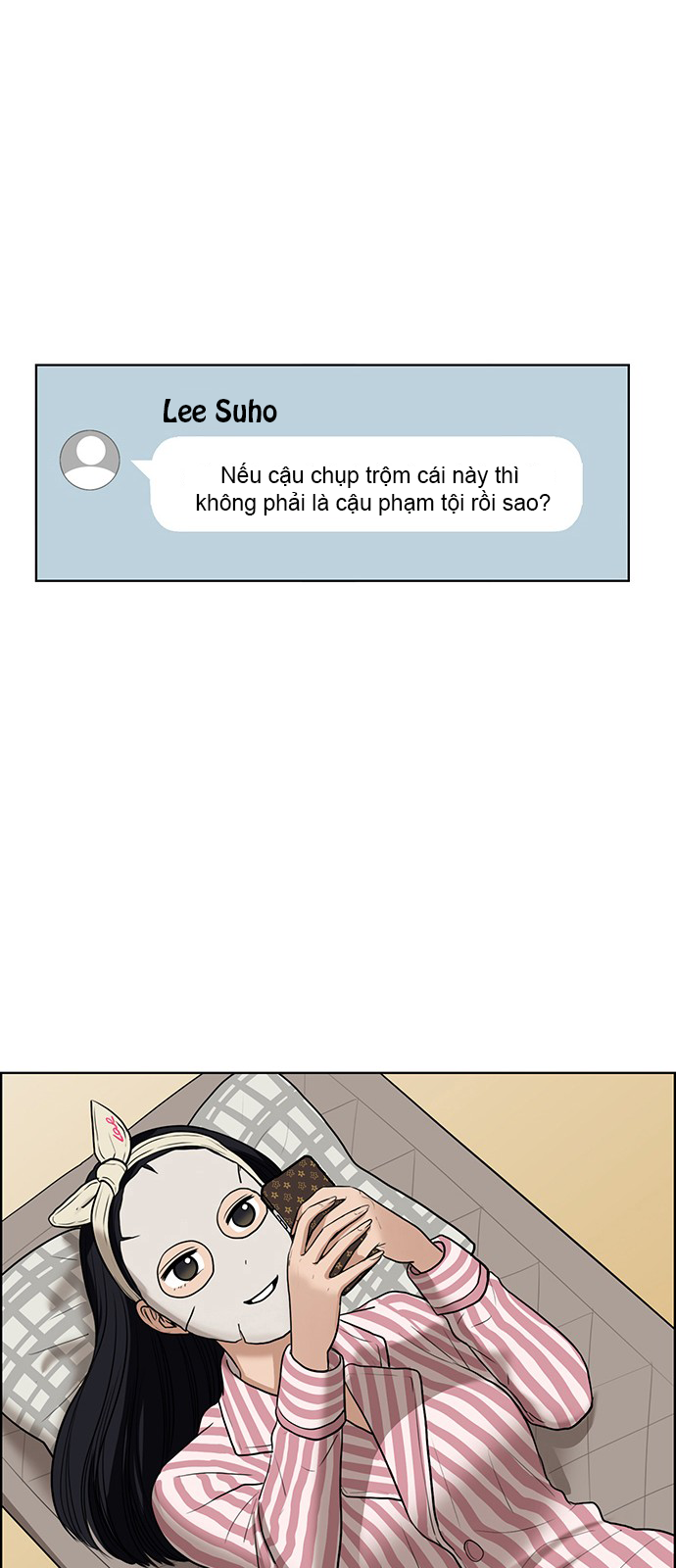 Lee Suho

Nếu cậu chụp trộm cái này thì không phải là cậu phạm tội rồi sao?